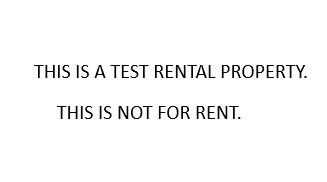 THIS IS A TEST RENTAL PROPERTY.

THIS IS NOT FOR RENT.